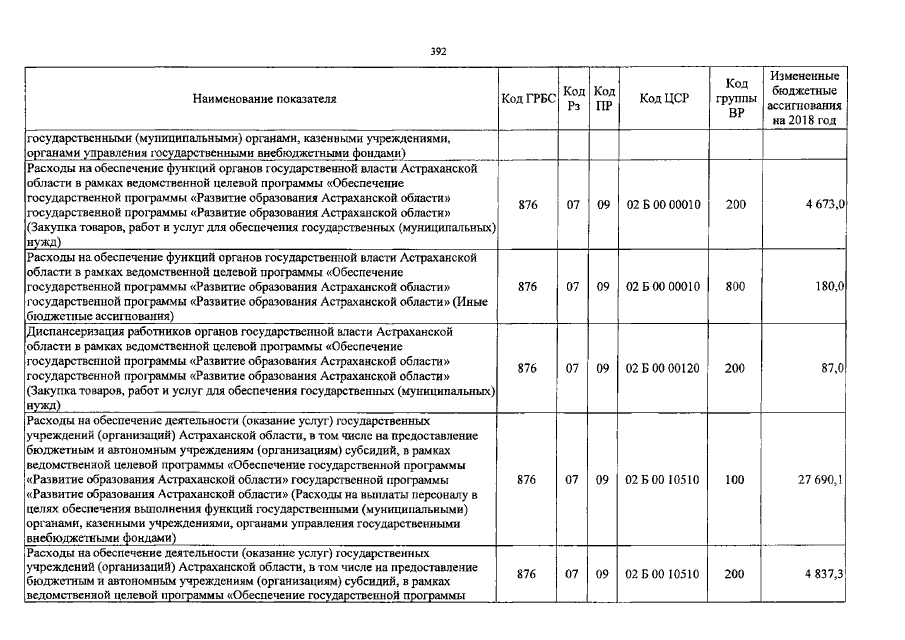 392

| Наименование показателя | Код ГРБС | Код Рз | Код ПР | Код ЦСР | Код группы ВР | Измененные бюджетные ассигнования на 2018 год |
|---|---|---|---|---|---|---|
| государственными (муниципальными) органами, казенными учреждениями, органами управления государственными внебюджетными фондами) | | | | | | |
| Расходы на обеспечение функций органов государственной власти Астраханской области в рамках ведомственной целевой программы «Обеспечение государственной программы «Развитие образования Астраханской области» государственной программы «Развитие образования Астраханской области» (Закупка товаров, работ и услуг для обеспечения государственных (муниципальных) нужд) | 876 | 07 | 09 | 02 Б 00 00010 | 200 | 4 673,0 |
| Расходы на обеспечение функций органов государственной власти Астраханской области в рамках ведомственной целевой программы «Обеспечение государственной программы «Развитие образования Астраханской области» государственной программы «Развитие образования Астраханской области» (Иные бюджетные ассигнования) | 876 | 07 | 09 | 02 Б 00 00010 | 800 | 180,0 |
| Диспансеризация работников органов государственной власти Астраханской области в рамках ведомственной целевой программы «Обеспечение государственной программы «Развитие образования Астраханской области» государственной программы «Развитие образования Астраханской области» (Закупка товаров, работ и услуг для обеспечения государственных (муниципальных) нужд) | 876 | 07 | 09 | 02 Б 00 00120 | 200 | 87,0 |
| Расходы на обеспечение деятельности (оказание услуг) государственных учреждений (организаций) Астраханской области, в том числе на предоставление бюджетным и автономным учреждениям (организациям) субсидий, в рамках ведомственной целевой программы «Обеспечение государственной программы «Развитие образования Астраханской области» государственной программы «Развитие образования Астраханской области» (Расходы на выплаты персоналу в целях обеспечения выполнения функций государственными (муниципальными) органами, казенными учреждениями, органами управления государственными внебюджетными фондами) | 876 | 07 | 09 | 02 Б 00 10510 | 100 | 27 690,1 |
| Расходы на обеспечение деятельности (оказание услуг) государственных учреждений (организаций) Астраханской области, в том числе на предоставление бюджетным и автономным учреждениям (организациям) субсидий, в рамках ведомственной целевой программы «Обеспечение государственной программы | 876 | 07 | 09 | 02 Б 00 10510 | 200 | 4 837,3 |